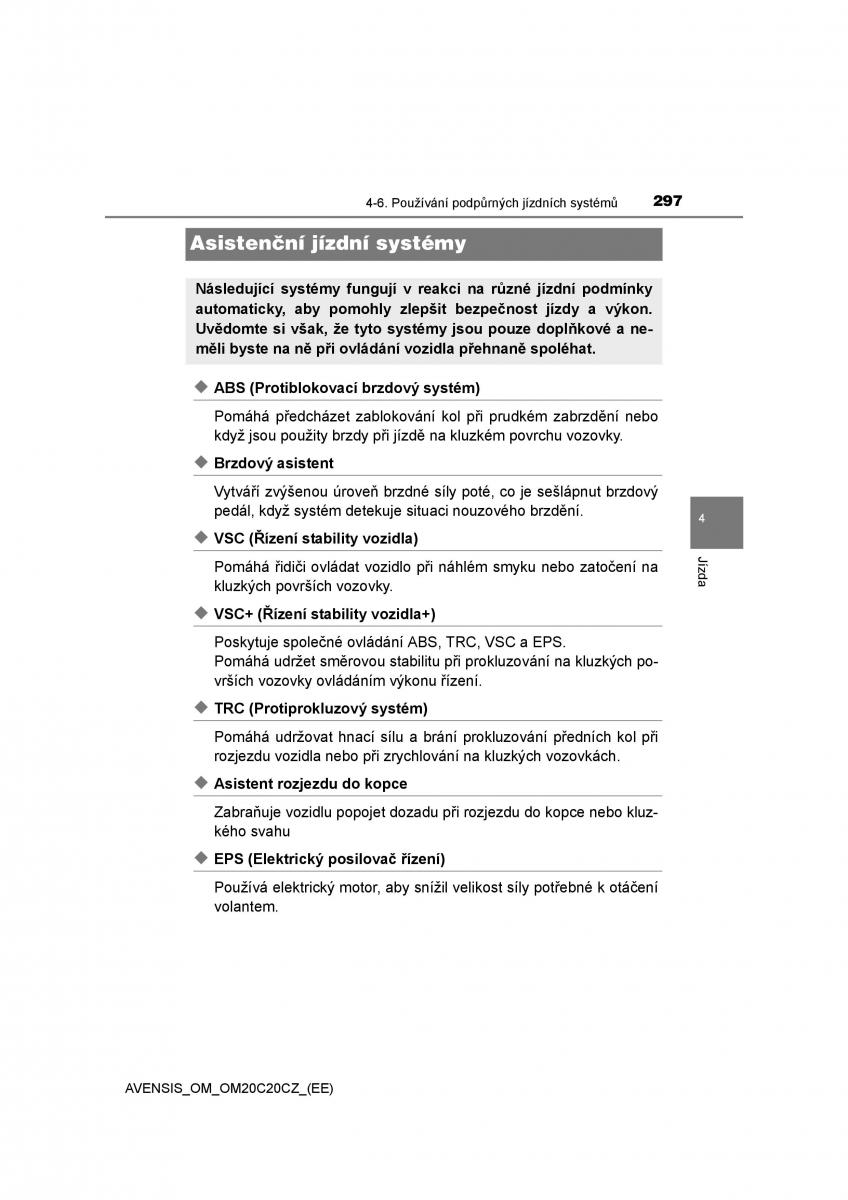 4-6. Používání podpůrných jízdních systémů 297

Asistenční jízdní systémy

Následující systémy fungují v reakci na různé jízdní podmínky automaticky, aby pomohly zlepšit bezpečnost jízdy a výkon. Uvědomte si však, že tyto systémy jsou pouze doplňkové a neměli byste na ně při ovládání vozidla přehnaně spoléhat.

◆ ABS (Protiblokovací brzdový systém)

Pomáhá předcházet zablokování kol při prudkém zabrzdění nebo když jsou použity brzdy při jízdě na kluzkém povrchu vozovky.

◆ Brzdový asistent

Vytváří zvýšenou úroveň brzdné síly poté, co je sešlápnut brzdový pedál, když systém detekuje situaci nouzového brzdění.

◆ VSC (Řízení stability vozidla)

Pomáhá řidiči ovládat vozidlo při náhlém smyku nebo zatočení na kluzkých površích vozovky.

◆ VSC+ (Řízení stability vozidla+)

Poskytuje společné ovládání ABS, TRC, VSC a EPS.
Pomáhá udržet směrovou stabilitu při prokluzování na kluzkých površích vozovky ovládáním výkonu řízení.

◆ TRC (Protiprokluzový systém)

Pomáhá udržovat hnací sílu a brání prokluzování předních kol při rozjezdu vozidla nebo při zrychlování na kluzkých vozovkách.

◆ Asistent rozjezdu do kopce

Zabraňuje vozidlu popojet dozadu při rozjezdu do kopce nebo kluzkého svahu

◆ EPS (Elektrický posilovač řízení)

Používá elektrický motor, aby snížil velikost síly potřebné k otáčení volantem.

4

Jízda

AVENSIS_OM_OM20C20CZ_(EE)